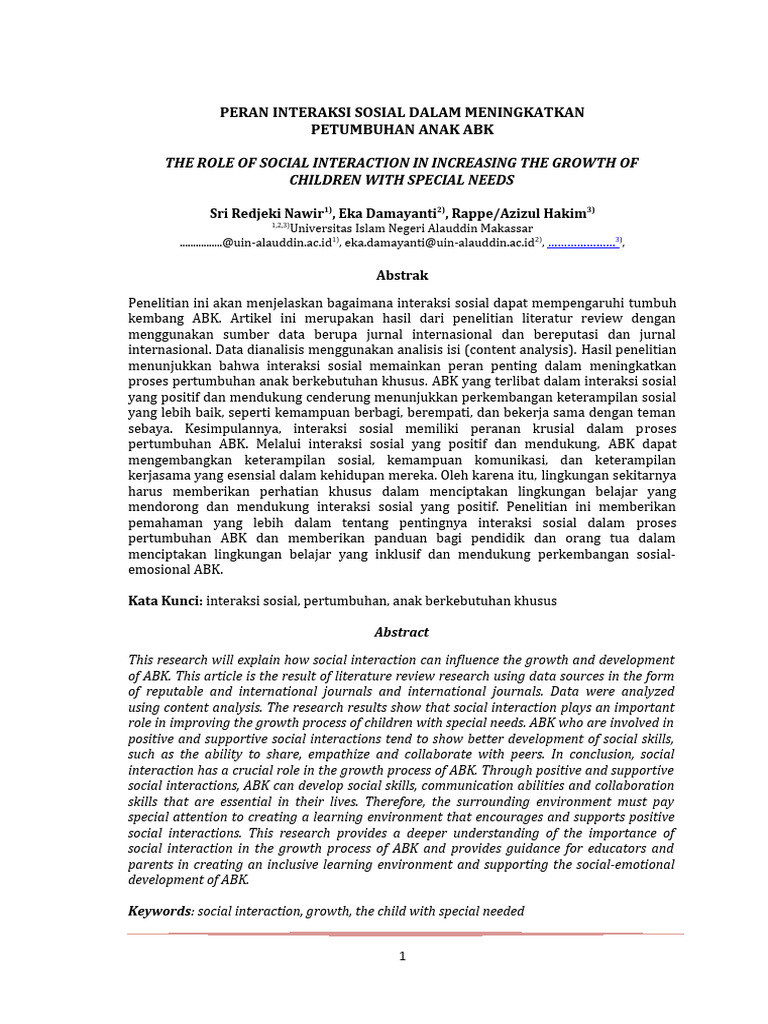 PERAN INTERAKSI SOSIAL DALAM MENINGKATKAN PETUMBUHAN ANAK ABK

THE ROLE OF SOCIAL INTERACTION IN INCREASING THE GROWTH OF CHILDREN WITH SPECIAL NEEDS

Sri Redjeki Nawir$^{1)}$, Eka Damayanti$^{2)}$, Rappe/Azizul Hakim$^{3)}$
$^{1,2,3)}$Universitas Islam Negeri Alauddin Makassar
................@uin-alauddin.ac.id$^{1)}$, eka.damayanti@uin-alauddin.ac.id$^{2)}$, ......................$^{3)}$,

Abstrak

Penelitian ini akan menjelaskan bagaimana interaksi sosial dapat mempengaruhi tumbuh kembang ABK. Artikel ini merupakan hasil dari penelitian literatur review dengan menggunakan sumber data berupa jurnal internasional dan bereputasi dan jurnal internasional. Data dianalisis menggunakan analisis isi (content analysis). Hasil penelitian menunjukkan bahwa interaksi sosial memainkan peran penting dalam meningkatkan proses pertumbuhan anak berkebutuhan khusus. ABK yang terlibat dalam interaksi sosial yang positif dan mendukung cenderung menunjukkan perkembangan keterampilan sosial yang lebih baik, seperti kemampuan berbagi, berempati, dan bekerja sama dengan teman sebaya. Kesimpulannya, interaksi sosial memiliki peranan krusial dalam proses pertumbuhan ABK. Melalui interaksi sosial yang positif dan mendukung, ABK dapat mengembangkan keterampilan sosial, kemampuan komunikasi, dan keterampilan kerjasama yang esensial dalam kehidupan mereka. Oleh karena itu, lingkungan sekitarnya harus memberikan perhatian khusus dalam menciptakan lingkungan belajar yang mendorong dan mendukung interaksi sosial yang positif. Penelitian ini memberikan pemahaman yang lebih dalam tentang pentingnya interaksi sosial dalam proses pertumbuhan ABK dan memberikan panduan bagi pendidik dan orang tua dalam menciptakan lingkungan belajar yang inklusif dan mendukung perkembangan sosial-emosional ABK.

Kata Kunci: interaksi sosial, pertumbuhan, anak berkebutuhan khusus

Abstract

This research will explain how social interaction can influence the growth and development of ABK. This article is the result of literature review research using data sources in the form of reputable and international journals and international journals. Data were analyzed using content analysis. The research results show that social interaction plays an important role in improving the growth process of children with special needs. ABK who are involved in positive and supportive social interactions tend to show better development of social skills, such as the ability to share, empathize and collaborate with peers. In conclusion, social interaction has a crucial role in the growth process of ABK. Through positive and supportive social interactions, ABK can develop social skills, communication abilities and collaboration skills that are essential in their lives. Therefore, the surrounding environment must pay special attention to creating a learning environment that encourages and supports positive social interactions. This research provides a deeper understanding of the importance of social interaction in the growth process of ABK and provides guidance for educators and parents in creating an inclusive learning environment and supporting the social-emotional development of ABK.

Keywords: social interaction, growth, the child with special needed

1